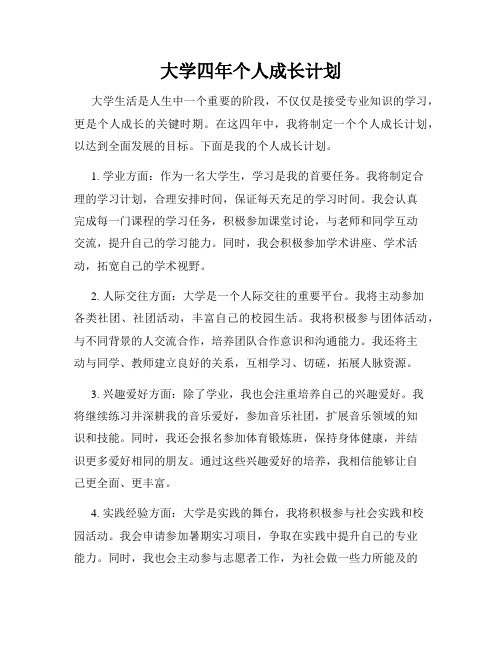 大学四年个人成长计划

大学生活是人生中一个重要的阶段，不仅仅是接受专业知识的学习，更是个人成长的关键时期。在这四年中，我将制定一个个人成长计划，以达到全面发展的目标。下面是我的个人成长计划。

1. 学业方面：作为一名大学生，学习是我的首要任务。我将制定合理的学习计划，合理安排时间，保证每天充足的学习时间。我会认真完成每一门课程的学习任务，积极参加课堂讨论，与老师和同学互动交流，提升自己的学习能力。同时，我会积极参加学术讲座、学术活动，拓宽自己的学术视野。

2. 人际交往方面：大学是一个人际交往的重要平台。我将主动参加各类社团、社团活动，丰富自己的校园生活。我将积极参与团体活动，与不同背景的人交流合作，培养团队合作意识和沟通能力。我还将主动与同学、教师建立良好的关系，互相学习、切磋，拓展人脉资源。

3. 兴趣爱好方面：除了学业，我也会注重培养自己的兴趣爱好。我将继续练习并深耕我的音乐爱好，参加音乐社团，扩展音乐领域的知识和技能。同时，我还会报名参加体育锻炼班，保持身体健康，并结识更多爱好相同的朋友。通过这些兴趣爱好的培养，我相信能够让自己更全面、更丰富。

4. 实践经验方面：大学是实践的舞台，我将积极参与社会实践和校园活动。我会申请参加暑期实习项目，争取在实践中提升自己的专业能力。同时，我也会主动参与志愿者工作，为社会做一些力所能及的